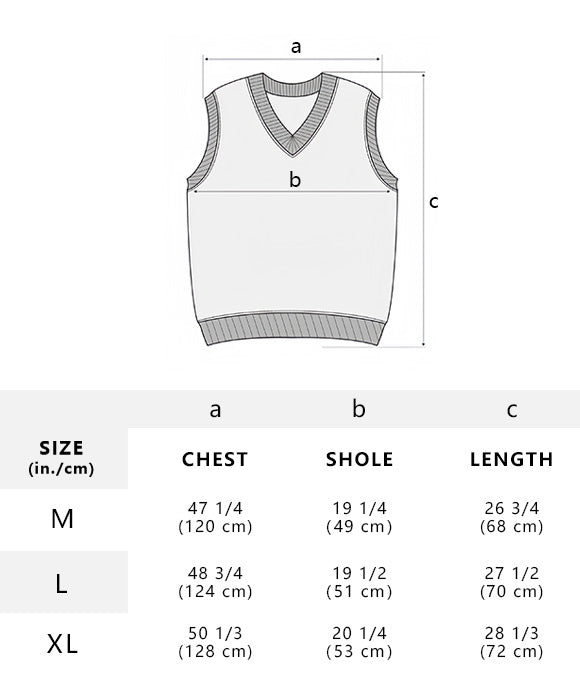 a

b

c

|  | a | b | c |
|---|---|---|---|
| SIZE (in./cm) | CHEST | SHOLE | LENGTH |
| M | 47 1/4 (120 cm) | 19 1/4 (49 cm) | 26 3/4 (68 cm) |
| L | 48 3/4 (124 cm) | 19 1/2 (51 cm) | 27 1/2 (70 cm) |
| XL | 50 1/3 (128 cm) | 20 1/4 (53 cm) | 28 1/3 (72 cm) |